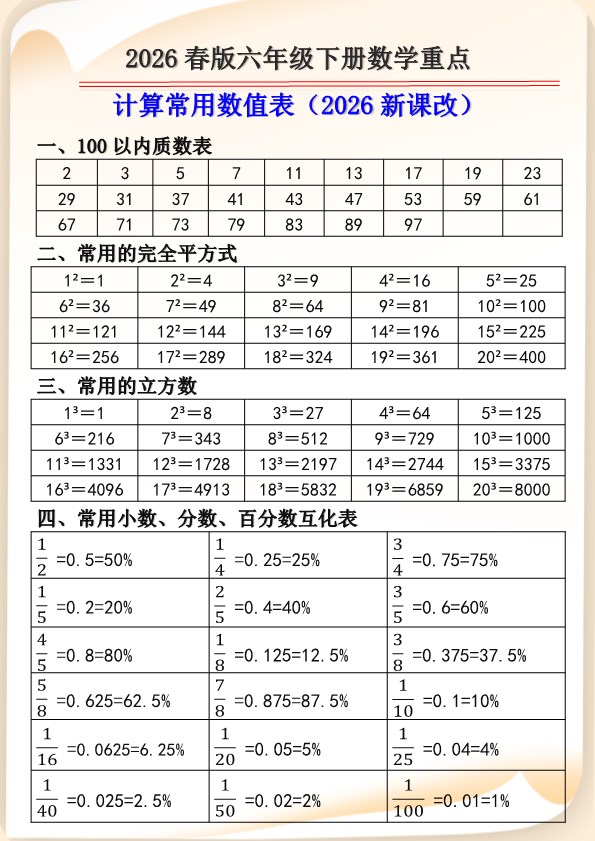 2026 春版六年级下册数学重点

计算常用数值表（2026 新课改）

一、100 以内质数表

| 2 | 3 | 5 | 7 | 11 | 13 | 17 | 19 | 23 |
|---|---|---|---|---|---|---|---|---|
| 29 | 31 | 37 | 41 | 43 | 47 | 53 | 59 | 61 |
| 67 | 71 | 73 | 79 | 83 | 89 | 97 | | |

二、常用的完全平方式

| $1^2=1$ | $2^2=4$ | $3^2=9$ | $4^2=16$ | $5^2=25$ |
|---|---|---|---|---|
| $6^2=36$ | $7^2=49$ | $8^2=64$ | $9^2=81$ | $10^2=100$ |
| $11^2=121$ | $12^2=144$ | $13^2=169$ | $14^2=196$ | $15^2=225$ |
| $16^2=256$ | $17^2=289$ | $18^2=324$ | $19^2=361$ | $20^2=400$ |

三、常用的立方数

| $1^3=1$ | $2^3=8$ | $3^3=27$ | $4^3=64$ | $5^3=125$ |
|---|---|---|---|---|
| $6^3=216$ | $7^3=343$ | $8^3=512$ | $9^3=729$ | $10^3=1000$ |
| $11^3=1331$ | $12^3=1728$ | $13^3=2197$ | $14^3=2744$ | $15^3=3375$ |
| $16^3=4096$ | $17^3=4913$ | $18^3=5832$ | $19^3=6859$ | $20^3=8000$ |

四、常用小数、分数、百分数互化表

| $\frac{1}{2}=0.5=50\%$ | $\frac{1}{4}=0.25=25\%$ | $\frac{3}{4}=0.75=75\%$ |
|---|---|---|
| $\frac{1}{5}=0.2=20\%$ | $\frac{2}{5}=0.4=40\%$ | $\frac{3}{5}=0.6=60\%$ |
| $\frac{4}{5}=0.8=80\%$ | $\frac{1}{8}=0.125=12.5\%$ | $\frac{3}{8}=0.375=37.5\%$ |
| $\frac{5}{8}=0.625=62.5\%$ | $\frac{7}{8}=0.875=87.5\%$ | $\frac{1}{10}=0.1=10\%$ |
| $\frac{1}{16}=0.0625=6.25\%$ | $\frac{1}{20}=0.05=5\%$ | $\frac{1}{25}=0.04=4\%$ |
| $\frac{1}{40}=0.025=2.5\%$ | $\frac{1}{50}=0.02=2\%$ | $\frac{1}{100}=0.01=1\%$ |